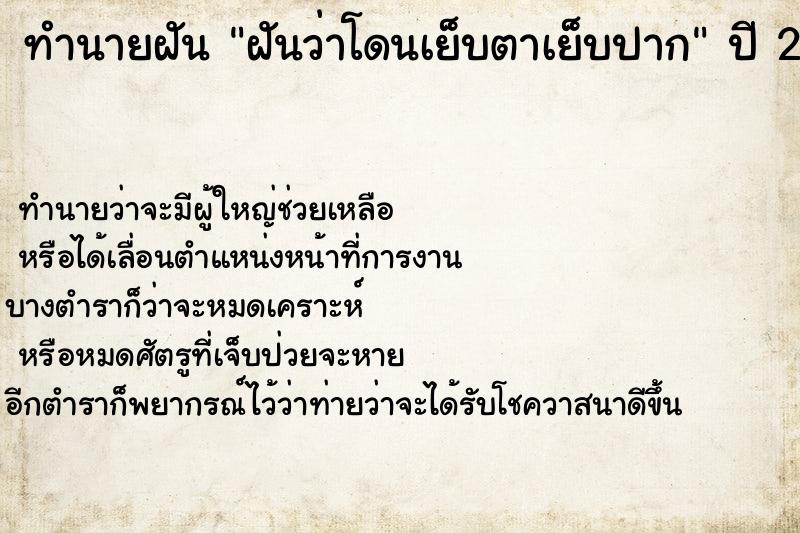 ทำนายฝัน "ฝันว่าโดนเย็บตาเย็บปาก" ปี 2

ทำนายว่าจะมีผู้ใหญ่ช่วยเหลือ
หรือได้เลื่อนตำแหน่งหน้าที่การงาน
บางตำราก็ว่าจะหมดเคราะห์
หรือหมดศัตรูที่เจ็บป่วยจะหาย
อีกตำราก็พยากรณ์ไว้ว่าท่ายว่าจะได้รับโชควาสนาดีขึ้น